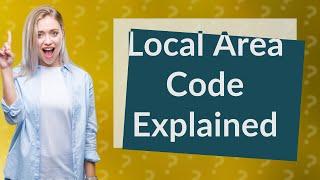 Local Area Code Explained